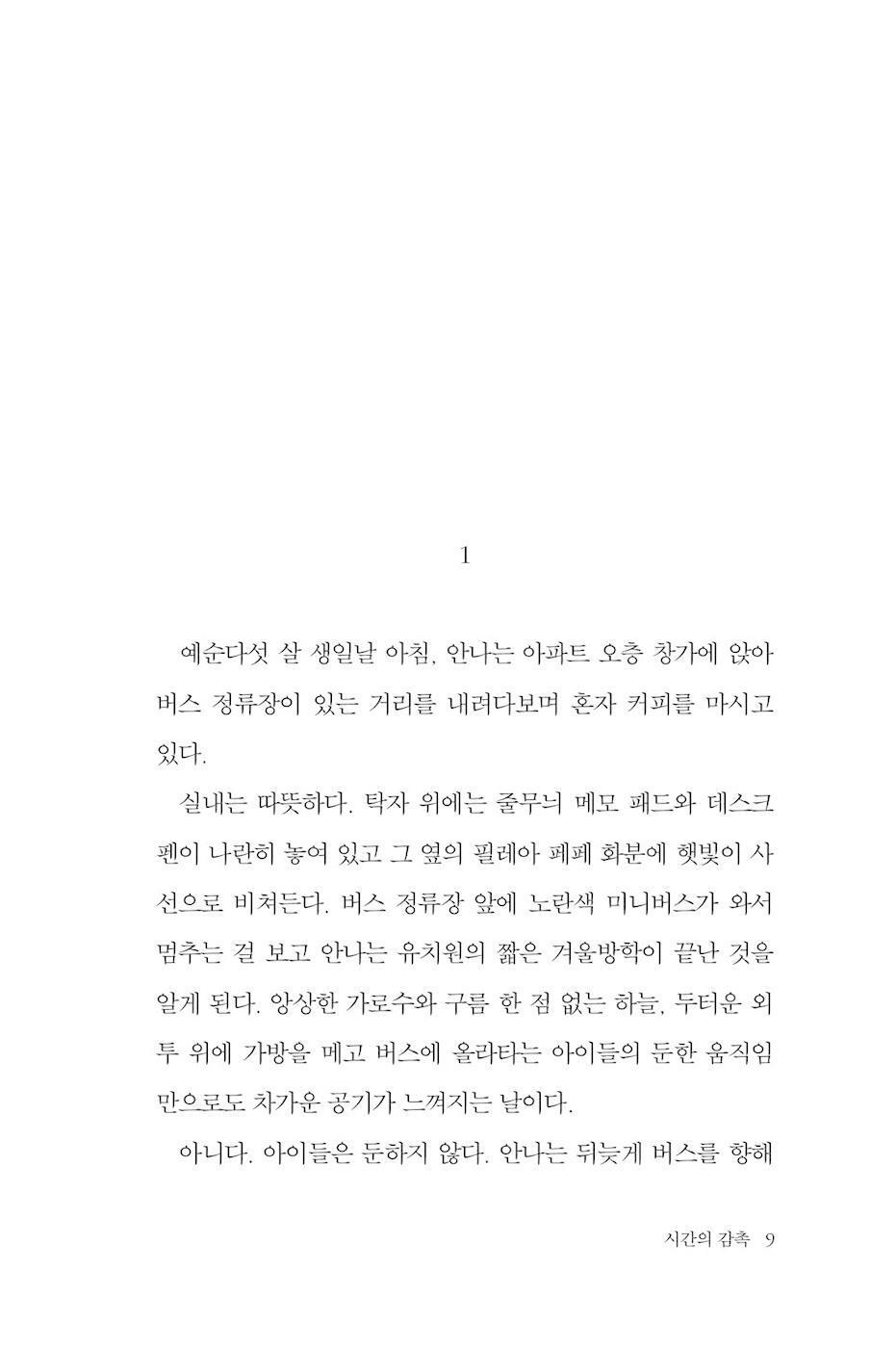 1

예순다섯 살 생일날 아침, 안나는 아파트 오층 창가에 앉아 버스 정류장이 있는 거리를 내려다보며 혼자 커피를 마시고 있다.

실내는 따뜻하다. 탁자 위에는 줄무늬 메모 패드와 데스크 펜이 나란히 놓여 있고 그 옆의 필레아 페페 화분에 햇빛이 사선으로 비쳐든다. 버스 정류장 앞에 노란색 미니버스가 와서 멈추는 걸 보고 안나는 유치원의 짧은 겨울방학이 끝난 것을 알게 된다. 앙상한 가로수와 구름 한 점 없는 하늘, 두터운 외투 위에 가방을 메고 버스에 올라타는 아이들의 둔한 움직임만으로도 차가운 공기가 느껴지는 날이다.

아니다. 아이들은 둔하지 않다. 안나는 뒤늦게 버스를 향해

시간의 감촉 9